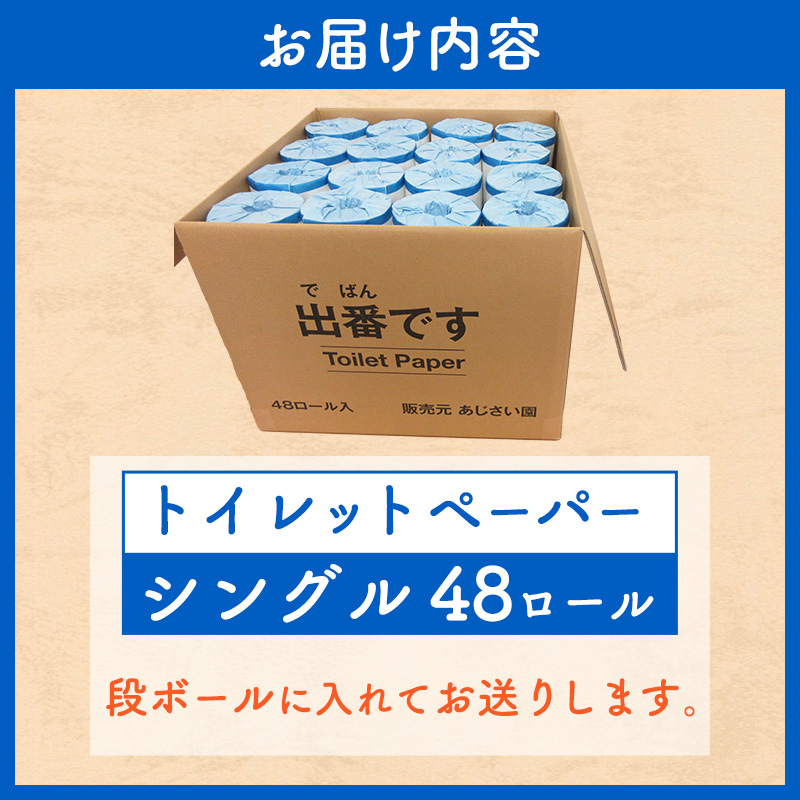 お届け内容

で　ばん
出番です
Toilet Paper

48ロール入　販売元 あじさい園

トイレットペーパー
シングル 48ロール

段ボールに入れてお送りします。